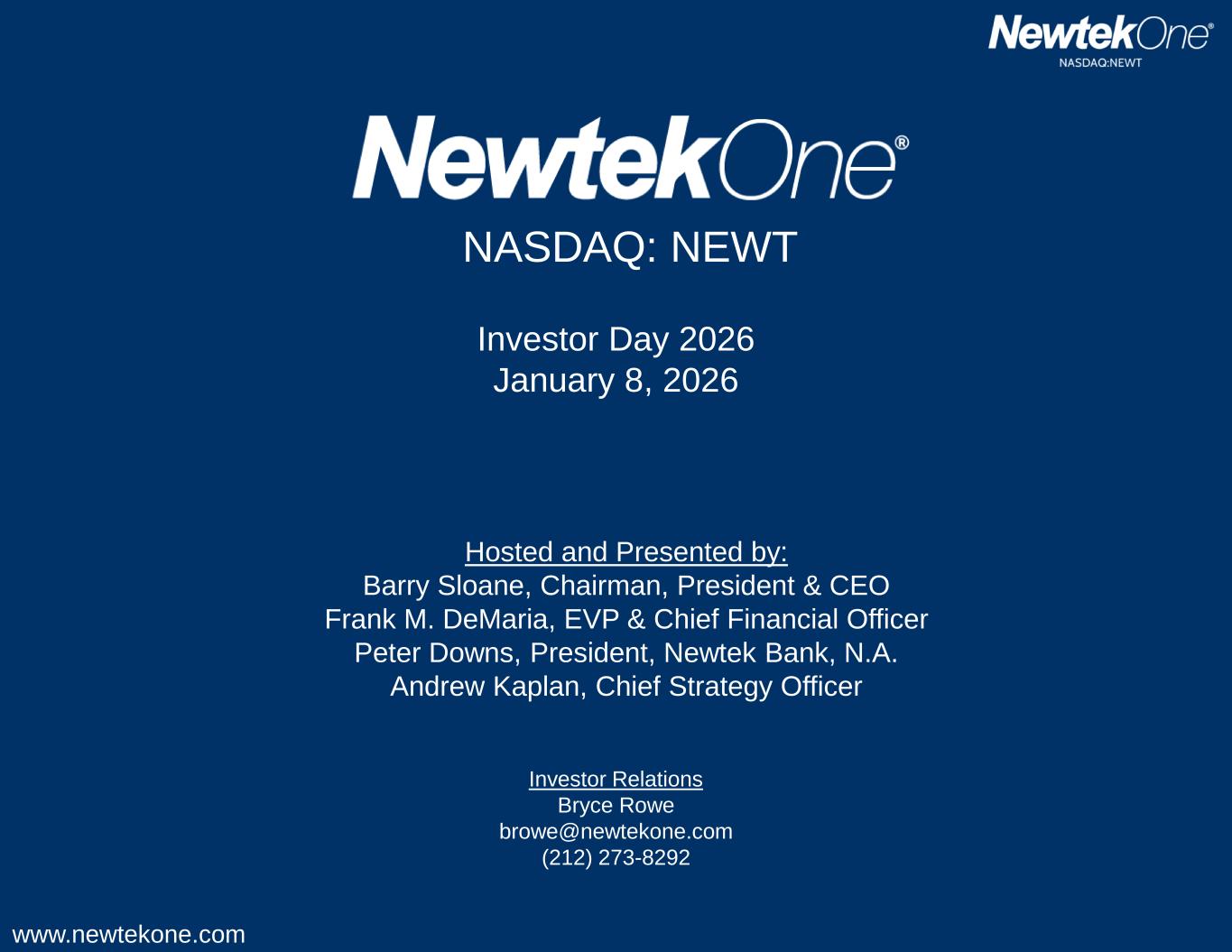 NewtekOne®
NASDAQ:NEWT

NewtekOne®
NASDAQ: NEWT

Investor Day 2026
January 8, 2026

Hosted and Presented by:
Barry Sloane, Chairman, President & CEO
Frank M. DeMaria, EVP & Chief Financial Officer
Peter Downs, President, Newtek Bank, N.A.
Andrew Kaplan, Chief Strategy Officer

Investor Relations
Bryce Rowe
browe@newtekone.com
(212) 273-8292

www.newtekone.com